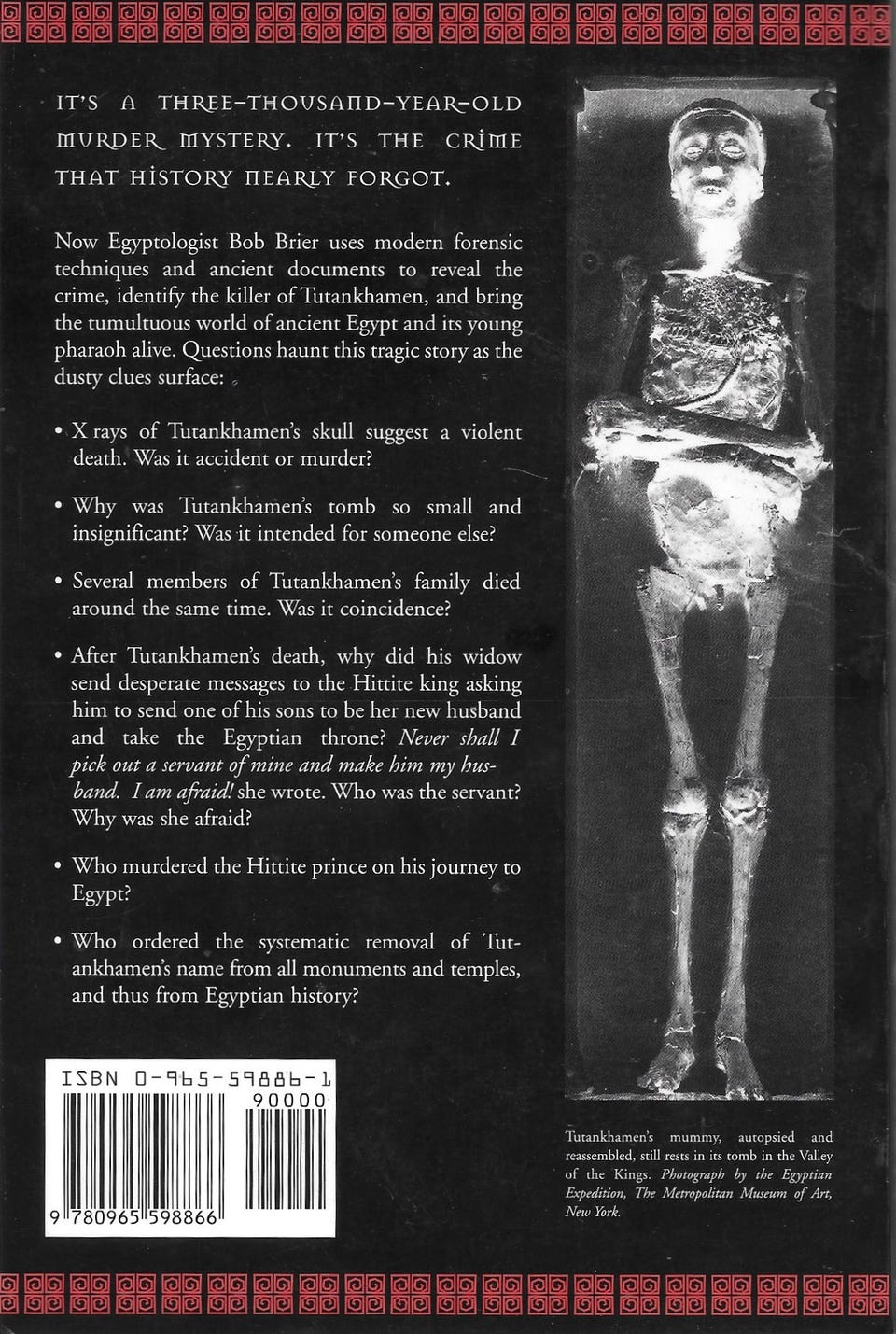 IT'S A THREE-THOUSAND-YEAR-OLD MURDER MYSTERY. IT'S THE CRIME THAT HISTORY NEARLY FORGOT.

Now Egyptologist Bob Brier uses modern forensic techniques and ancient documents to reveal the crime, identify the killer of Tutankhamen, and bring the tumultuous world of ancient Egypt and its young pharaoh alive. Questions haunt this tragic story as the dusty clues surface:

• X rays of Tutankhamen's skull suggest a violent death. Was it accident or murder?

• Why was Tutankhamen's tomb so small and insignificant? Was it intended for someone else?

• Several members of Tutankhamen's family died around the same time. Was it coincidence?

• After Tutankhamen's death, why did his widow send desperate messages to the Hittite king asking him to send one of his sons to be her new husband and take the Egyptian throne? Never shall I pick out a servant of mine and make him my husband. I am afraid! she wrote. Who was the servant? Why was she afraid?

• Who murdered the Hittite prince on his journey to Egypt?

• Who ordered the systematic removal of Tutankhamen's name from all monuments and temples, and thus from Egyptian history?

ISBN 0-965-59886-1
90000
9 780965 598866

Tutankhamen's mummy, autopsied and reassembled, still rests in its tomb in the Valley of the Kings. Photograph by the Egyptian Expedition, The Metropolitan Museum of Art, New York.